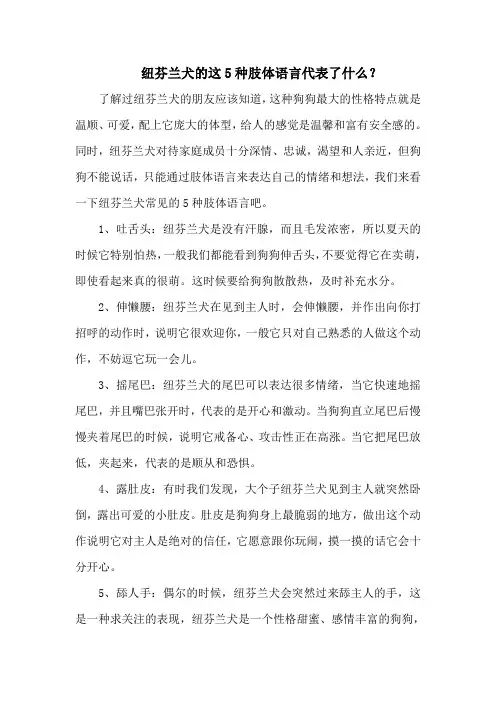 纽芬兰犬的这5种肢体语言代表了什么？

了解过纽芬兰犬的朋友应该知道，这种狗狗最大的性格特点就是温顺、可爱，配上它庞大的体型，给人的感觉是温馨和富有安全感的。同时，纽芬兰犬对待家庭成员十分深情、忠诚，渴望和人亲近，但狗狗不能说话，只能通过肢体语言来表达自己的情绪和想法，我们来看一下纽芬兰犬常见的5种肢体语言吧。

1、吐舌头：纽芬兰犬是没有汗腺，而且毛发浓密，所以夏天的时候它特别怕热，一般我们都能看到狗狗伸舌头，不要觉得它在卖萌，即使看起来真的很萌。这时候要给狗狗散散热，及时补充水分。

2、伸懒腰：纽芬兰犬在见到主人时，会伸懒腰，并作出向你打招呼的动作时，说明它很欢迎你，一般它只对自己熟悉的人做这个动作，不妨逗它玩一会儿。

3、摇尾巴：纽芬兰犬的尾巴可以表达很多情绪，当它快速地摇尾巴，并且嘴巴张开时，代表的是开心和激动。当狗狗直立尾巴后慢慢夹着尾巴的时候，说明它戒备心、攻击性正在高涨。当它把尾巴放低，夹起来，代表的是顺从和恐惧。

4、露肚皮：有时我们发现，大个子纽芬兰犬见到主人就突然卧倒，露出可爱的小肚皮。肚皮是狗狗身上最脆弱的地方，做出这个动作说明它对主人是绝对的信任，它愿意跟你玩闹，摸一摸的话它会十分开心。

5、舔人手：偶尔的时候，纽芬兰犬会突然过来舔主人的手，这是一种求关注的表现，纽芬兰犬是一个性格甜蜜、感情丰富的狗狗，